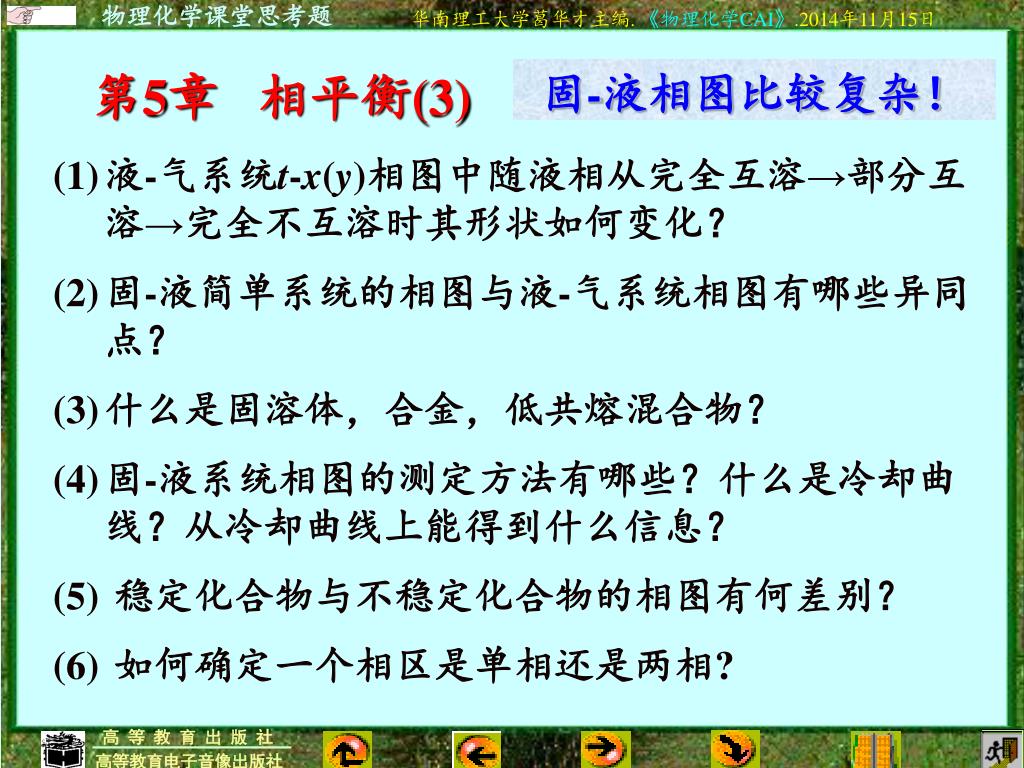 物理化学课堂思考题

华南理工大学葛华才主编.《物理化学CAI》.2014年11月15日

第5章 相平衡(3)

固-液相图比较复杂！

(1) 液-气系统$t$-$x$($y$)相图中随液相从完全互溶→部分互溶→完全不互溶时其形状如何变化？

(2) 固-液简单系统的相图与液-气系统相图有哪些异同点？

(3) 什么是固溶体，合金，低共熔混合物？

(4) 固-液系统相图的测定方法有哪些？什么是冷却曲线？从冷却曲线上能得到什么信息？

(5) 稳定化合物与不稳定化合物的相图有何差别？

(6) 如何确定一个相区是单相还是两相?

高等教育出版社
高等教育电子音像出版社